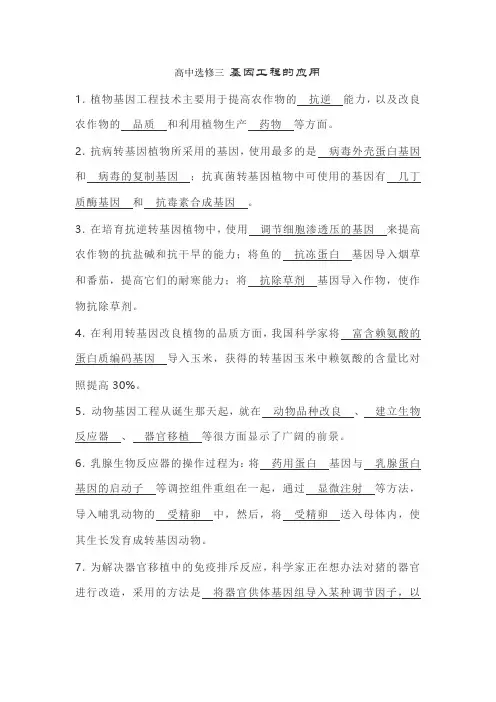 高中选修三 基因工程的应用

1. 植物基因工程技术主要用于提高农作物的 抗逆 能力，以及改良农作物的 品质 和利用植物生产 药物 等方面。

2. 抗病转基因植物所采用的基因，使用最多的是 病毒外壳蛋白基因 和 病毒的复制基因 ；抗真菌转基因植物中可使用的基因有 几丁质酶基因 和 抗毒素合成基因 。

3. 在培育抗逆转基因植物中，使用 调节细胞渗透压的基因 来提高农作物的抗盐碱和抗干旱的能力；将鱼的 抗冻蛋白 基因导入烟草和番茄，提高它们的耐寒能力；将 抗除草剂 基因导入作物，使作物抗除草剂。

4. 在利用转基因改良植物的品质方面，我国科学家将 富含赖氨酸的蛋白质编码基因 导入玉米，获得的转基因玉米中赖氨酸的含量比对照提高 30%。

5. 动物基因工程从诞生那天起，就在 动物品种改良 、 建立生物反应器 、 器官移植 等很方面显示了广阔的前景。

6. 乳腺生物反应器的操作过程为：将 药用蛋白 基因与 乳腺蛋白基因的启动子 等调控组件重组在一起，通过 显微注射 等方法，导入哺乳动物的 受精卵 中，然后，将 受精卵 送入母体内，使其生长发育成转基因动物。

7. 为解决器官移植中的免疫排斥反应，科学家正在想办法对猪的器官进行改造，采用的方法是 将器官供体基因组导入某种调节因子，以